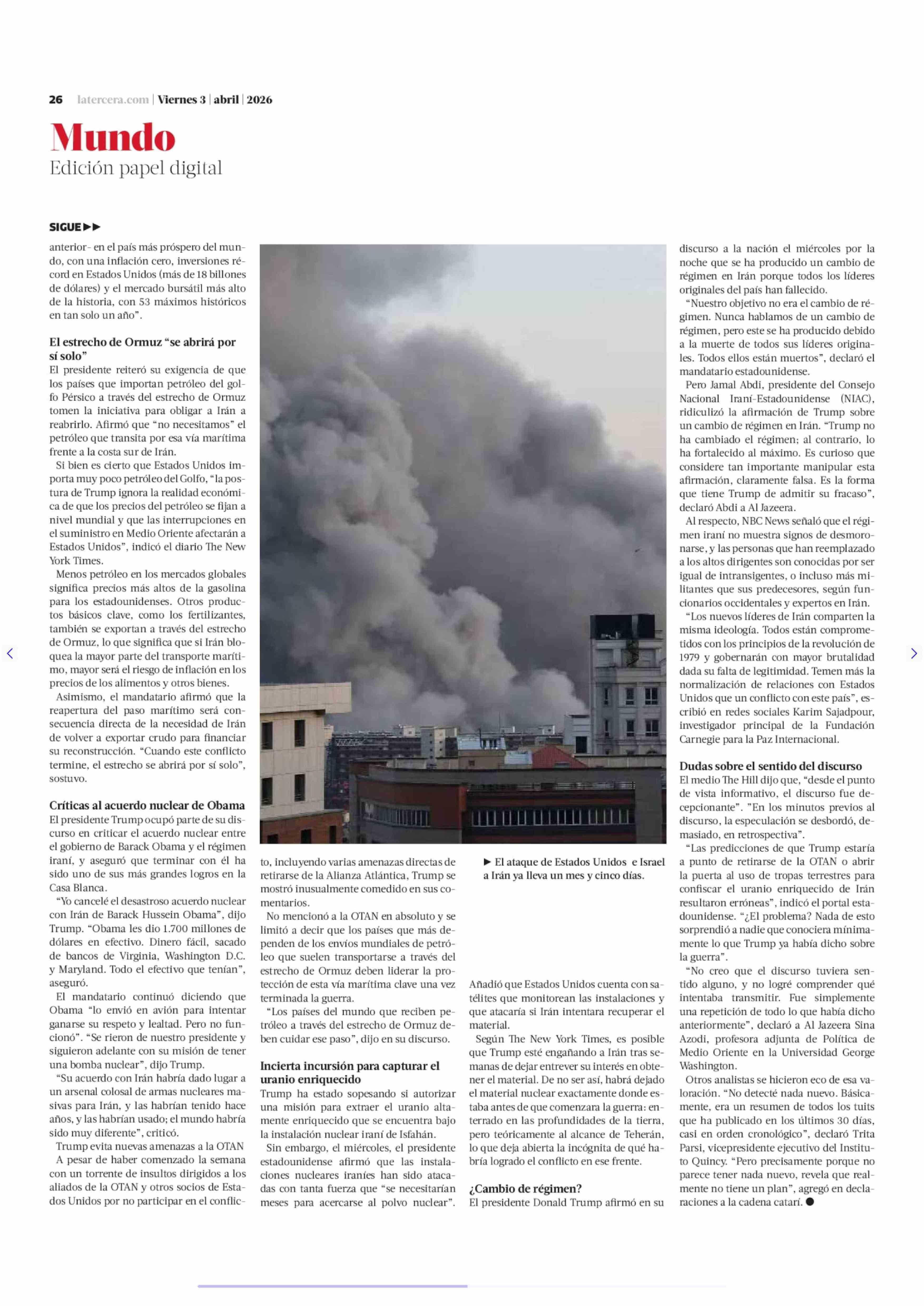 26 latercera.com | Viernes 3 | abril | 2026

Mundo
Edición papel digital

SIGUE ▶▶

anterior- en el país más próspero del mundo, con una inflación cero, inversiones récord en Estados Unidos (más de 18 billones de dólares) y el mercado bursátil más alto de la historia, con 53 máximos históricos en tan solo un año".

El estrecho de Ormuz "se abrirá por sí solo"
El presidente reiteró su exigencia de que los países que importan petróleo del golfo Pérsico a través del estrecho de Ormuz tomen la iniciativa para obligar a Irán a reabrirlo. Afirmó que "no necesitamos" el petróleo que transita por esa vía marítima frente a la costa sur de Irán.

Si bien es cierto que Estados Unidos importa muy poco petróleo del Golfo, "la postura de Trump ignora la realidad económica de que los precios del petróleo se fijan a nivel mundial y que las interrupciones en el suministro en Medio Oriente afectarán a Estados Unidos", indicó el diario The New York Times.

Menos petróleo en los mercados globales significa precios más altos de la gasolina para los estadounidenses. Otros productos básicos clave, como los fertilizantes, también se exportan a través del estrecho de Ormuz, lo que significa que si Irán bloquea la mayor parte del transporte marítimo, mayor será el riesgo de inflación en los precios de los alimentos y otros bienes.

Asimismo, el mandatario afirmó que la reapertura del paso marítimo será consecuencia directa de la necesidad de Irán de volver a exportar crudo para financiar su reconstrucción. "Cuando este conflicto termine, el estrecho se abrirá por sí solo", sostuvo.

Críticas al acuerdo nuclear de Obama
El presidente Trump ocupó parte de su discurso en criticar el acuerdo nuclear entre el gobierno de Barack Obama y el régimen iraní, y aseguró que terminar con él ha sido uno de sus más grandes logros en la Casa Blanca.

"Yo cancelé el desastroso acuerdo nuclear con Irán de Barack Hussein Obama", dijo Trump. "Obama les dio 1.700 millones de dólares en efectivo. Dinero fácil, sacado de bancos de Virginia, Washington D.C. y Maryland. Todo el efectivo que tenían", aseguró.

El mandatario continuó diciendo que Obama "lo envió en avión para intentar ganarse su respeto y lealtad. Pero no funcionó". "Se rieron de nuestro presidente y siguieron adelante con su misión de tener una bomba nuclear", dijo Trump.

"Su acuerdo con Irán habría dado lugar a un arsenal colosal de armas nucleares masivas para Irán, y las habrían tenido hace años, y las habrían usado; el mundo habría sido muy diferente", criticó.

Trump evita nuevas amenazas a la OTAN
A pesar de haber comenzado la semana con un torrente de insultos dirigidos a los aliados de la OTAN y otros socios de Estados Unidos por no participar en el conflicto, incluyendo varias amenazas directas de retirarse de la Alianza Atlántica, Trump se mostró inusualmente comedido en sus comentarios.

No mencionó a la OTAN en absoluto y se limitó a decir que los países que más dependen de los envíos mundiales de petróleo que suelen transportarse a través del estrecho de Ormuz deben liderar la protección de esta vía marítima clave una vez terminada la guerra.

"Los países del mundo que reciben petróleo a través del estrecho de Ormuz deben cuidar ese paso", dijo en su discurso.

Incierta incursión para capturar el uranio enriquecido
Trump ha estado sopesando si autorizar una misión para extraer el uranio altamente enriquecido que se encuentra bajo la instalación nuclear iraní de Isfahán.

Sin embargo, el miércoles, el presidente estadounidense afirmó que las instalaciones nucleares iraníes han sido atacadas con tanta fuerza que "se necesitarían meses para acercarse al polvo nuclear".

▶ El ataque de Estados Unidos e Israel a Irán ya lleva un mes y cinco días.

Añadió que Estados Unidos cuenta con satélites que monitorean las instalaciones y que atacaría si Irán intentara recuperar el material.

Según The New York Times, es posible que Trump esté engañando a Irán tras semanas de dejar entrever su interés en obtener el material. De no ser así, habrá dejado el material nuclear exactamente donde estaba antes de que comenzara la guerra: enterrado en las profundidades de la tierra, pero teóricamente al alcance de Teherán, lo que deja abierta la incógnita de qué habría logrado el conflicto en ese frente.

¿Cambio de régimen?
El presidente Donald Trump afirmó en su discurso a la nación el miércoles por la noche que se ha producido un cambio de régimen en Irán porque todos los líderes originales del país han fallecido.

"Nuestro objetivo no era el cambio de régimen. Nunca hablamos de un cambio de régimen, pero este se ha producido debido a la muerte de todos sus líderes originales. Todos ellos están muertos", declaró el mandatario estadounidense.

Pero Jamal Abdi, presidente del Consejo Nacional Iraní-Estadounidense (NIAC), ridiculizó la afirmación de Trump sobre un cambio de régimen en Irán. "Trump no ha cambiado el régimen; al contrario, lo ha fortalecido al máximo. Es curioso que considere tan importante manipular esta afirmación, claramente falsa. Es la forma que tiene Trump de admitir su fracaso", declaró Abdi a Al Jazeera.

Al respecto, NBC News señaló que el régimen iraní no muestra signos de desmoronarse, y las personas que han reemplazado a los altos dirigentes son conocidas por ser igual de intransigentes, o incluso más militantes que sus predecesores, según funcionarios occidentales y expertos en Irán.

"Los nuevos líderes de Irán comparten la misma ideología. Todos están comprometidos con los principios de la revolución de 1979 y gobernarán con mayor brutalidad dada su falta de legitimidad. Temen más la normalización de relaciones con Estados Unidos que un conflicto con este país", escribió en redes sociales Karim Sajadpour, investigador principal de la Fundación Carnegie para la Paz Internacional.

Dudas sobre el sentido del discurso
El medio The Hill dijo que, "desde el punto de vista informativo, el discurso fue decepcionante". "En los minutos previos al discurso, la especulación se desbordó, demasiado, en retrospectiva".

"Las predicciones de que Trump estaría a punto de retirarse de la OTAN o abrir la puerta al uso de tropas terrestres para confiscar el uranio enriquecido de Irán resultaron erróneas", indicó el portal estadounidense. "¿El problema? Nada de esto sorprendió a nadie que conociera mínimamente lo que Trump ya había dicho sobre la guerra".

"No creo que el discurso tuviera sentido alguno, y no logré comprender qué intentaba transmitir. Fue simplemente una repetición de todo lo que había dicho anteriormente", declaró a Al Jazeera Sina Azodi, profesora adjunta de Política de Medio Oriente en la Universidad George Washington.

Otros analistas se hicieron eco de esa valoración. "No detecté nada nuevo. Básicamente, era un resumen de todos los tuits que ha publicado en los últimos 30 días, casi en orden cronológico", declaró Trita Parsi, vicepresidente ejecutivo del Instituto Quincy. "Pero precisamente porque no parece tener nada nuevo, revela que realmente no tiene un plan", agregó en declaraciones a la cadena catarí. ●